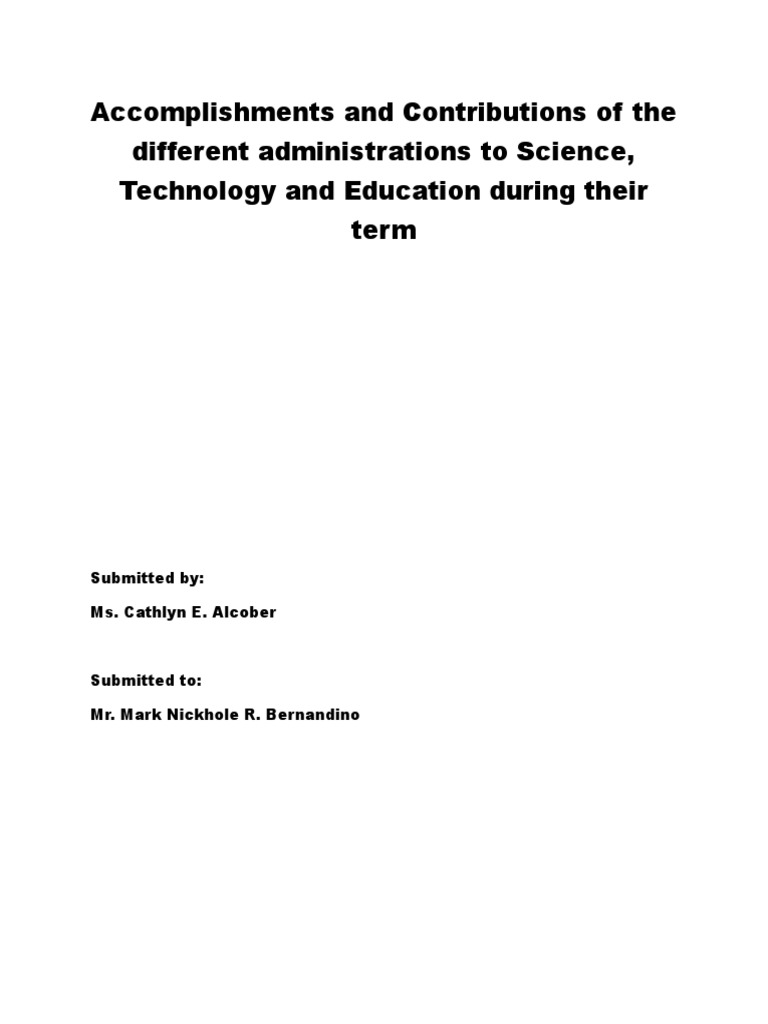 Accomplishments and Contributions of the different administrations to Science, Technology and Education during their term

Submitted by:

Ms. Cathlyn E. Alcober

Submitted to:

Mr. Mark Nickhole R. Bernandino